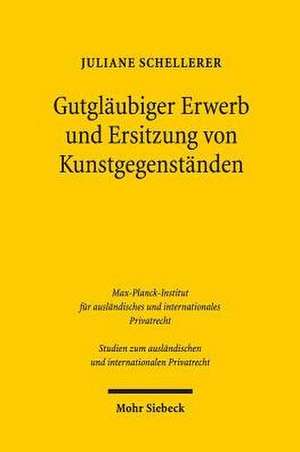 JULIANE SCHELLERER

Gutgläubiger Erwerb und Ersitzung von Kunstgegenständen

Max-Planck-Institut für ausländisches und internationales Privatrecht

Studien zum ausländischen und internationalen Privatrecht

Mohr Siebeck